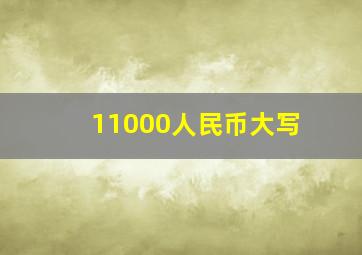 11000人民币大写